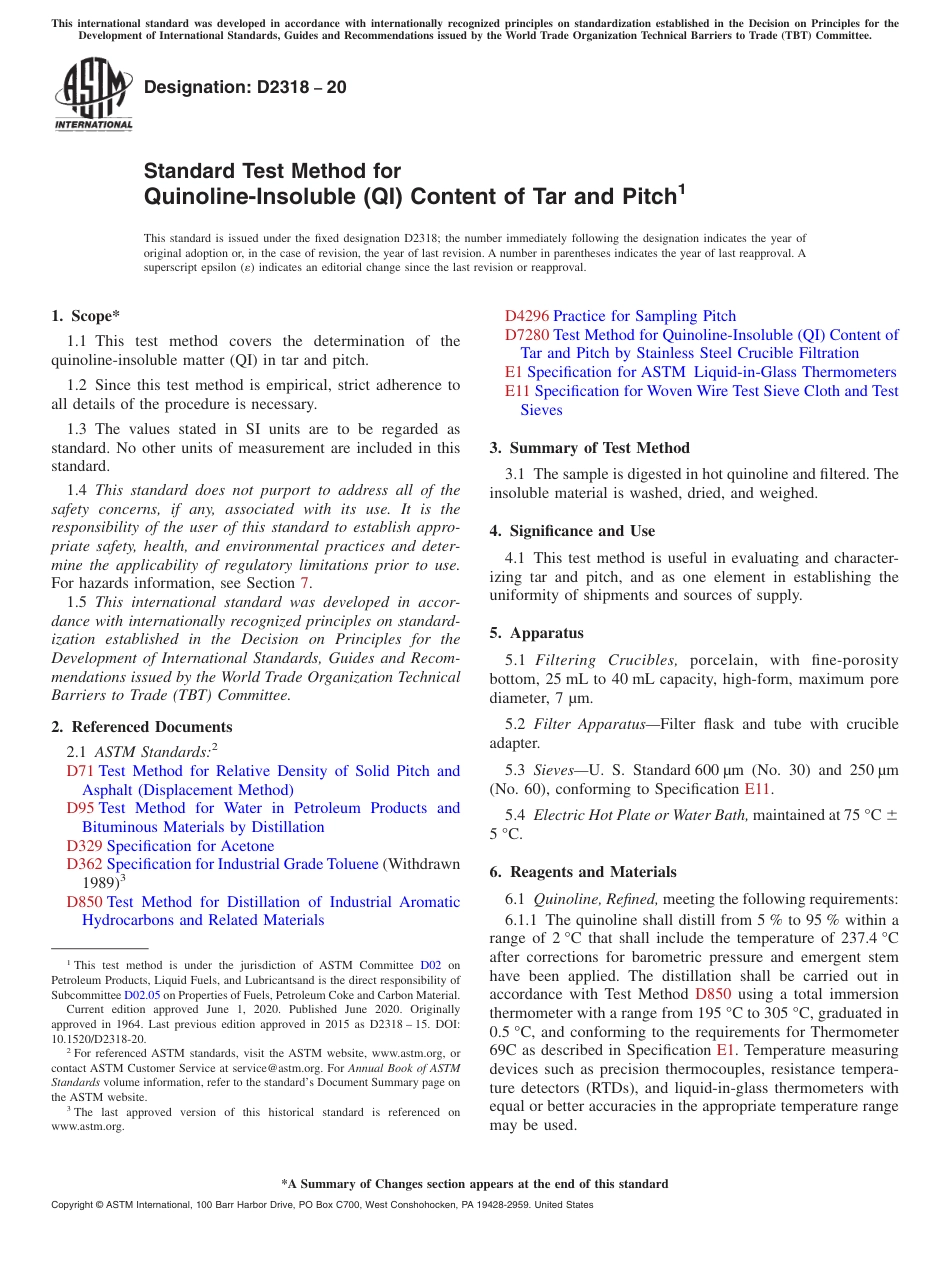 This international standard was developed in accordance with internationally recognized principles on standardization established in the Decision on Principles for the Development of International Standards, Guides and Recommendations issued by the World Trade Organization Technical Barriers to Trade (TBT) Committee.

ASTM INTERNATIONAL

Designation: D2318 – 20

Standard Test Method for Quinoline-Insoluble (QI) Content of Tar and Pitch$^1$

This standard is issued under the fixed designation D2318; the number immediately following the designation indicates the year of original adoption or, in the case of revision, the year of last revision. A number in parentheses indicates the year of last reapproval. A superscript epsilon (ε) indicates an editorial change since the last revision or reapproval.

1. Scope*

1.1 This test method covers the determination of the quinoline-insoluble matter (QI) in tar and pitch.

1.2 Since this test method is empirical, strict adherence to all details of the procedure is necessary.

1.3 The values stated in SI units are to be regarded as standard. No other units of measurement are included in this standard.

1.4 This standard does not purport to address all of the safety concerns, if any, associated with its use. It is the responsibility of the user of this standard to establish appropriate safety, health, and environmental practices and determine the applicability of regulatory limitations prior to use. For hazards information, see Section 7.

1.5 This international standard was developed in accordance with internationally recognized principles on standardization established in the Decision on Principles for the Development of International Standards, Guides and Recommendations issued by the World Trade Organization Technical Barriers to Trade (TBT) Committee.

2. Referenced Documents

2.1 ASTM Standards:$^2$
D71 Test Method for Relative Density of Solid Pitch and Asphalt (Displacement Method)
D95 Test Method for Water in Petroleum Products and Bituminous Materials by Distillation
D329 Specification for Acetone
D362 Specification for Industrial Grade Toluene (Withdrawn 1989)$^3$
D850 Test Method for Distillation of Industrial Aromatic Hydrocarbons and Related Materials

$^1$ This test method is under the jurisdiction of ASTM Committee D02 on Petroleum Products, Liquid Fuels, and Lubricantsand is the direct responsibility of Subcommittee D02.05 on Properties of Fuels, Petroleum Coke and Carbon Material.
Current edition approved June 1, 2020. Published June 2020. Originally approved in 1964. Last previous edition approved in 2015 as D2318 – 15. DOI: 10.1520/D2318-20.
$^2$ For referenced ASTM standards, visit the ASTM website, www.astm.org, or contact ASTM Customer Service at service@astm.org. For Annual Book of ASTM Standards volume information, refer to the standard's Document Summary page on the ASTM website.
$^3$ The last approved version of this historical standard is referenced on www.astm.org.

D4296 Practice for Sampling Pitch
D7280 Test Method for Quinoline-Insoluble (QI) Content of Tar and Pitch by Stainless Steel Crucible Filtration
E1 Specification for ASTM Liquid-in-Glass Thermometers
E11 Specification for Woven Wire Test Sieve Cloth and Test Sieves

3. Summary of Test Method

3.1 The sample is digested in hot quinoline and filtered. The insoluble material is washed, dried, and weighed.

4. Significance and Use

4.1 This test method is useful in evaluating and characterizing tar and pitch, and as one element in establishing the uniformity of shipments and sources of supply.

5. Apparatus

5.1 Filtering Crucibles, porcelain, with fine-porosity bottom, 25 mL to 40 mL capacity, high-form, maximum pore diameter, 7 µm.

5.2 Filter Apparatus—Filter flask and tube with crucible adapter.

5.3 Sieves—U. S. Standard 600 µm (No. 30) and 250 µm (No. 60), conforming to Specification E11.

5.4 Electric Hot Plate or Water Bath, maintained at 75 °C ± 5 °C.

6. Reagents and Materials

6.1 Quinoline, Refined, meeting the following requirements:

6.1.1 The quinoline shall distill from 5 % to 95 % within a range of 2 °C that shall include the temperature of 237.4 °C after corrections for barometric pressure and emergent stem have been applied. The distillation shall be carried out in accordance with Test Method D850 using a total immersion thermometer with a range from 195 °C to 305 °C, graduated in 0.5 °C, and conforming to the requirements for Thermometer 69C as described in Specification E1. Temperature measuring devices such as precision thermocouples, resistance temperature detectors (RTDs), and liquid-in-glass thermometers with equal or better accuracies in the appropriate temperature range may be used.

*A Summary of Changes section appears at the end of this standard

Copyright © ASTM International, 100 Barr Harbor Drive, PO Box C700, West Conshohocken, PA 19428-2959. United States